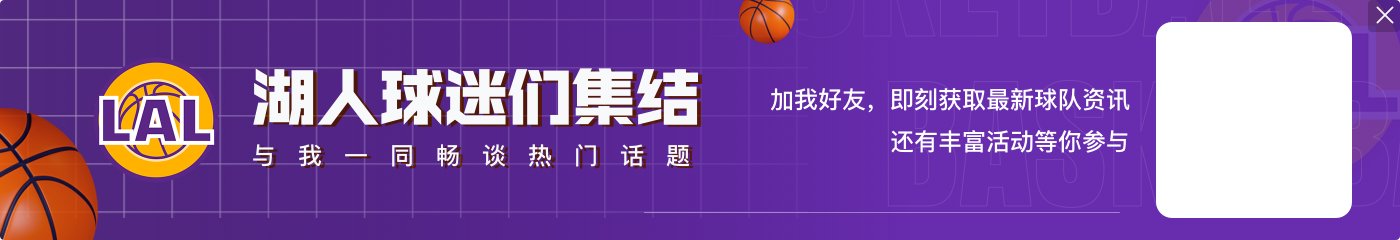 LAL

湖人球迷们集结

与我一同畅谈热门话题

加我好友，即刻获取最新球队资讯
还有丰富活动等你参与